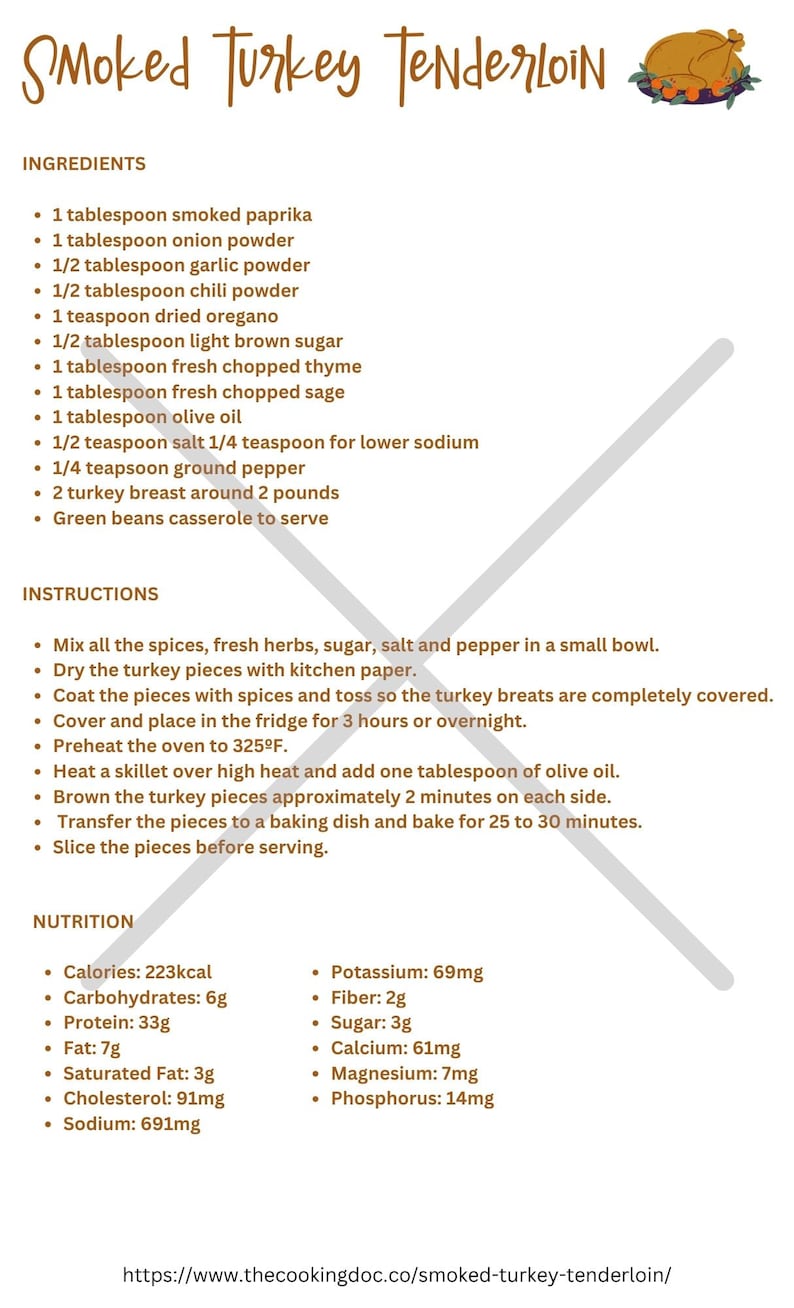 Smoked Turkey Tenderloin

INGREDIENTS

• 1 tablespoon smoked paprika
• 1 tablespoon onion powder
• 1/2 tablespoon garlic powder
• 1/2 tablespoon chili powder
• 1 teaspoon dried oregano
• 1/2 tablespoon light brown sugar
• 1 tablespoon fresh chopped thyme
• 1 tablespoon fresh chopped sage
• 1 tablespoon olive oil
• 1/2 teaspoon salt 1/4 teaspoon for lower sodium
• 1/4 teapsoon ground pepper
• 2 turkey breast around 2 pounds
• Green beans casserole to serve

INSTRUCTIONS

• Mix all the spices, fresh herbs, sugar, salt and pepper in a small bowl.
• Dry the turkey pieces with kitchen paper.
• Coat the pieces with spices and toss so the turkey breats are completely covered.
• Cover and place in the fridge for 3 hours or overnight.
• Preheat the oven to 325ºF.
• Heat a skillet over high heat and add one tablespoon of olive oil.
• Brown the turkey pieces approximately 2 minutes on each side.
• Transfer the pieces to a baking dish and bake for 25 to 30 minutes.
• Slice the pieces before serving.

NUTRITION

• Calories: 223kcal
• Carbohydrates: 6g
• Protein: 33g
• Fat: 7g
• Saturated Fat: 3g
• Cholesterol: 91mg
• Sodium: 691mg

• Potassium: 69mg
• Fiber: 2g
• Sugar: 3g
• Calcium: 61mg
• Magnesium: 7mg
• Phosphorus: 14mg

https://www.thecookingdoc.co/smoked-turkey-tenderloin/